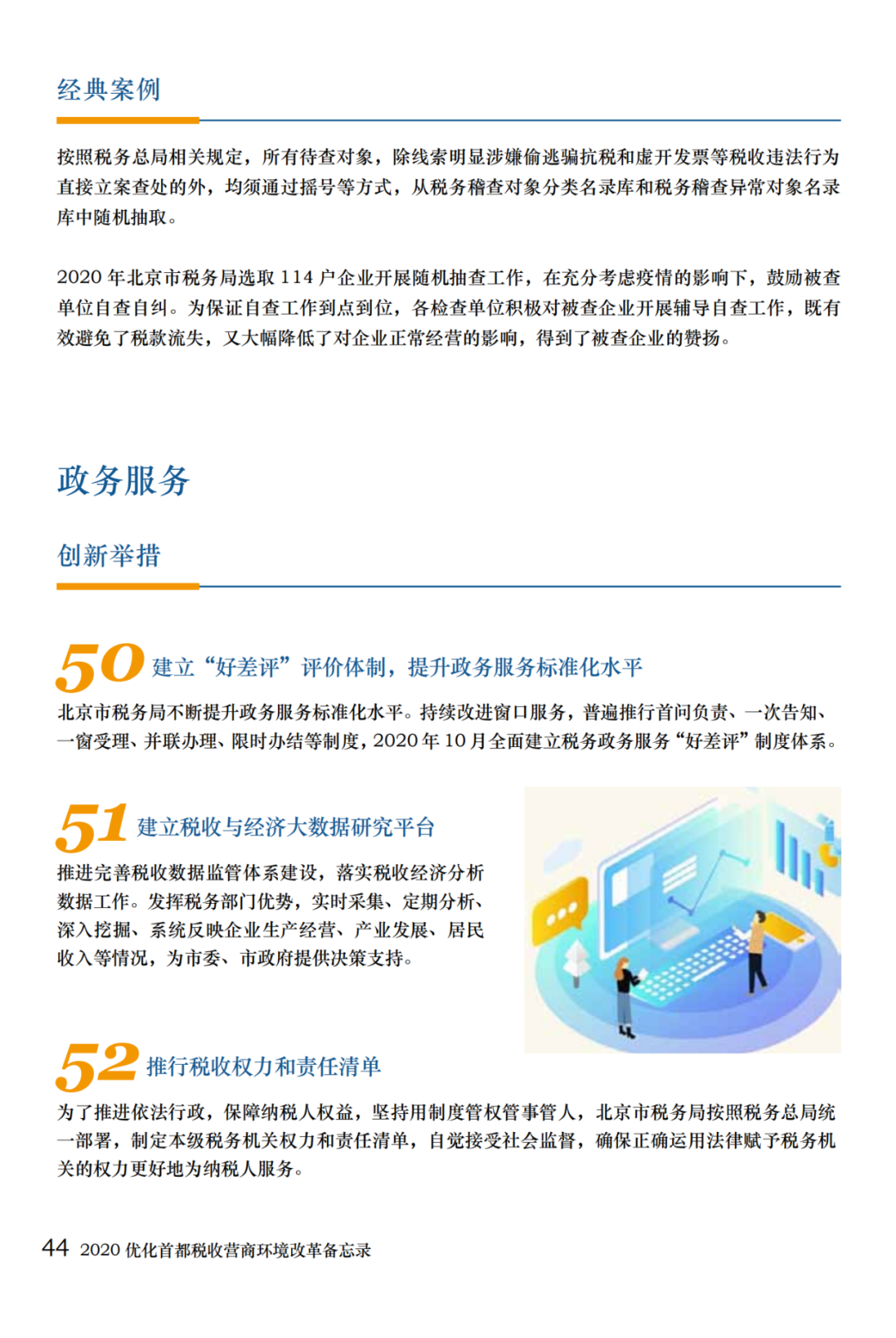 经典案例

按照税务总局相关规定，所有待查对象，除线索明显涉嫌偷逃骗抗税和虚开发票等税收违法行为直接立案查处的外，均须通过摇号等方式，从税务稽查对象分类名录库和税务稽查异常对象名录库中随机抽取。

2020 年北京市税务局选取 114 户企业开展随机抽查工作，在充分考虑疫情的影响下，鼓励被查单位自查自纠。为保证自查工作到点到位，各检查单位积极对被查企业开展辅导自查工作，既有效避免了税款流失，又大幅降低了对企业正常经营的影响，得到了被查企业的赞扬。

政务服务

创新举措

50 建立“好差评”评价体制，提升政务服务标准化水平

北京市税务局不断提升政务服务标准化水平。持续改进窗口服务，普遍推行首问负责、一次告知、一窗受理、并联办理、限时办结等制度，2020 年 10 月全面建立税务政务服务“好差评”制度体系。

51 建立税收与经济大数据研究平台

推进完善税收数据监管体系建设，落实税收经济分析数据工作。发挥税务部门优势，实时采集、定期分析、深入挖掘、系统反映企业生产经营、产业发展、居民收入等情况，为市委、市政府提供决策支持。

52 推行税收权力和责任清单

为了推进依法行政，保障纳税人权益，坚持用制度管权管事管人，北京市税务局按照税务总局统一部署，制定本级税务机关权力和责任清单，自觉接受社会监督，确保正确运用法律赋予税务机关的权力更好地为纳税人服务。

44 2020 优化首都税收营商环境改革备忘录